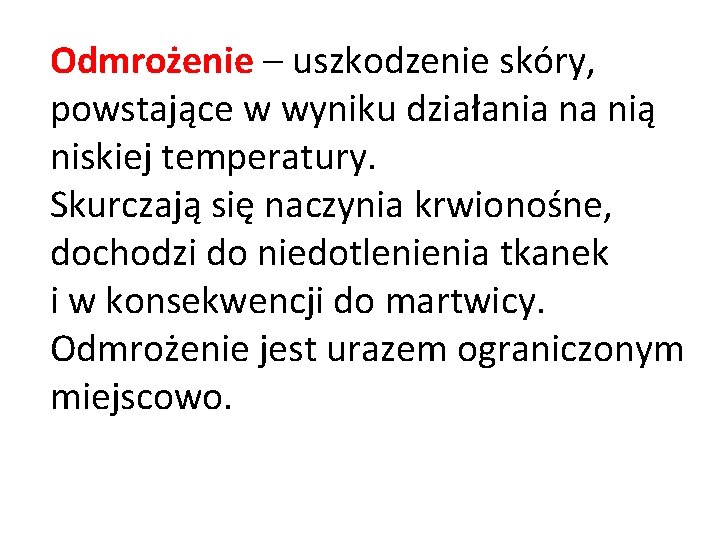 Odmrożenie – uszkodzenie skóry, powstające w wyniku działania na nią niskiej temperatury.
Skurczają się naczynia krwionośne, dochodzi do niedotlenienia tkanek i w konsekwencji do martwicy.
Odmrożenie jest urazem ograniczonym miejscowo.